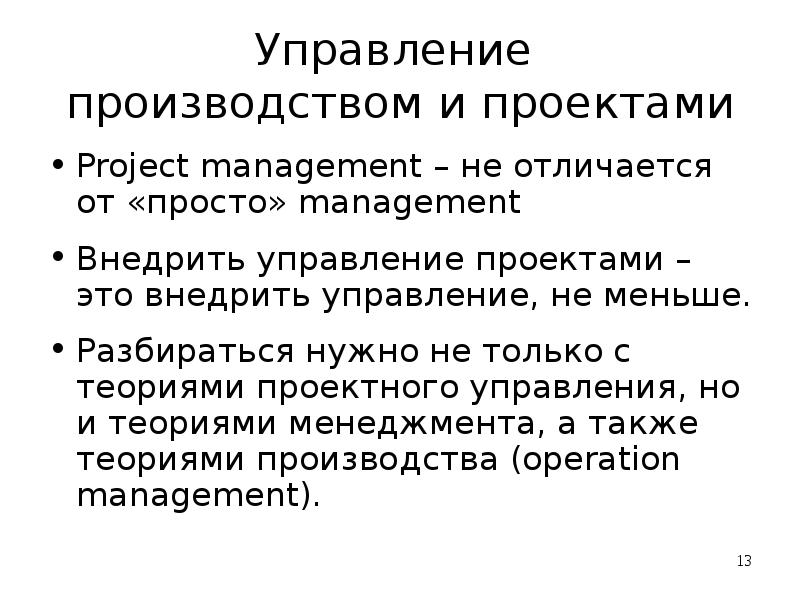 Управление производством и проектами

• Project management – не отличается от «просто» management

• Внедрить управление проектами – это внедрить управление, не меньше.

• Разбираться нужно не только с теориями проектного управления, но и теориями менеджмента, а также теориями производства (operation management).

13